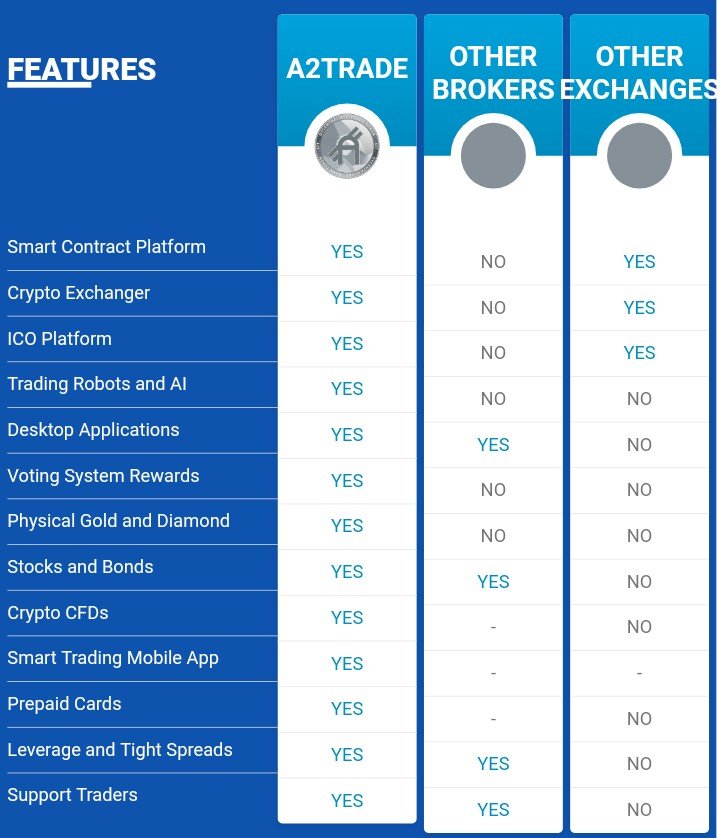 | FEATURES | A2TRADE | OTHER BROKERS | OTHER EXCHANGES |
|---|---|---|---|
| Smart Contract Platform | YES | NO | YES |
| Crypto Exchanger | YES | NO | YES |
| ICO Platform | YES | NO | YES |
| Trading Robots and AI | YES | NO | NO |
| Desktop Applications | YES | YES | NO |
| Voting System Rewards | YES | NO | NO |
| Physical Gold and Diamond | YES | NO | NO |
| Stocks and Bonds | YES | YES | NO |
| Crypto CFDs | YES | - | NO |
| Smart Trading Mobile App | YES | - | - |
| Prepaid Cards | YES | - | NO |
| Leverage and Tight Spreads | YES | YES | NO |
| Support Traders | YES | YES | NO |